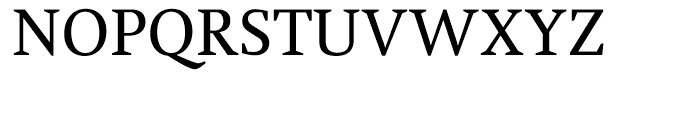 NOPQRSTUVWXYZ